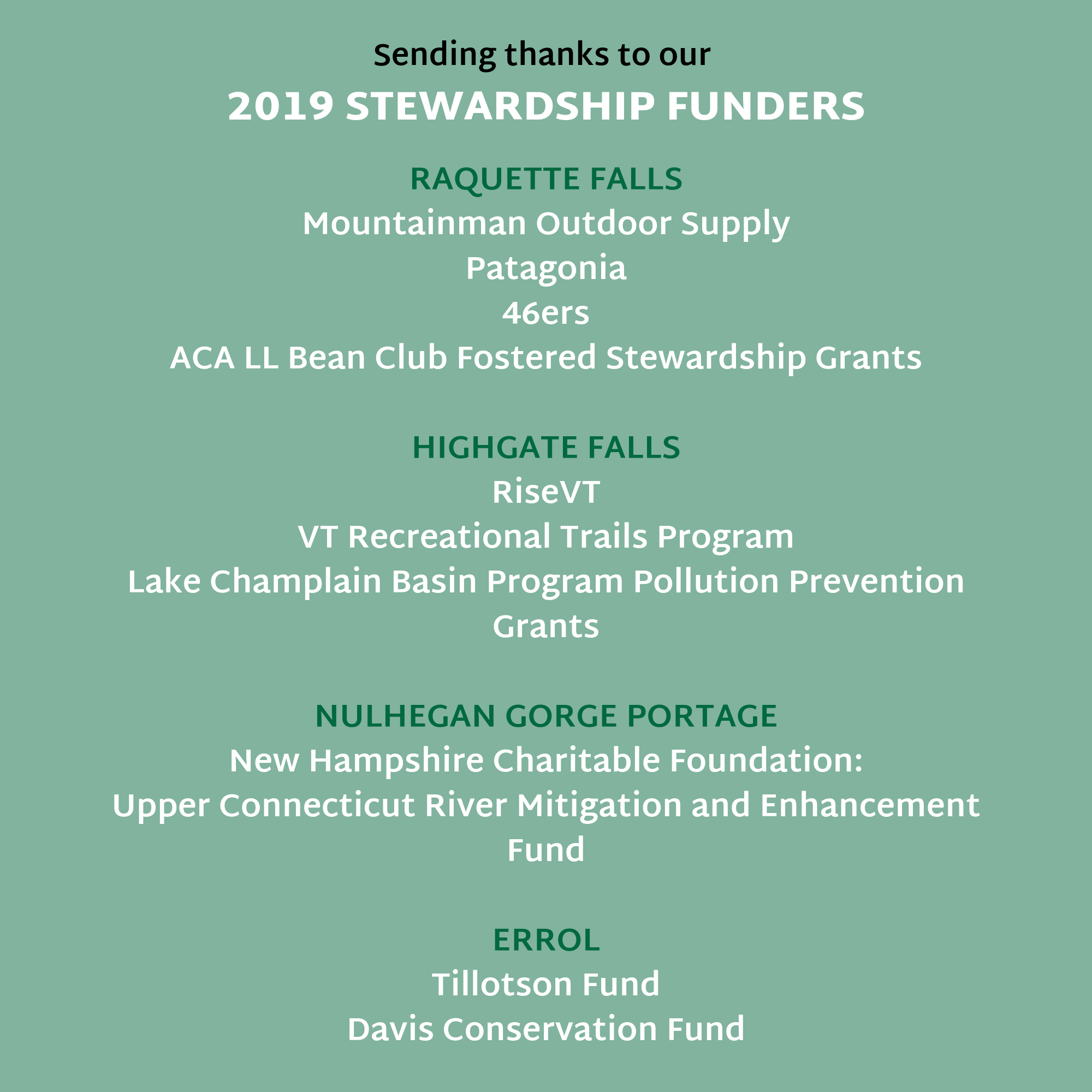 Sending thanks to our
2019 STEWARDSHIP FUNDERS

RAQUETTE FALLS
Mountainman Outdoor Supply
Patagonia
46ers
ACA LL Bean Club Fostered Stewardship Grants

HIGHGATE FALLS
RiseVT
VT Recreational Trails Program
Lake Champlain Basin Program Pollution Prevention Grants

NULHEGAN GORGE PORTAGE
New Hampshire Charitable Foundation:
Upper Connecticut River Mitigation and Enhancement Fund

ERROL
Tillotson Fund
Davis Conservation Fund